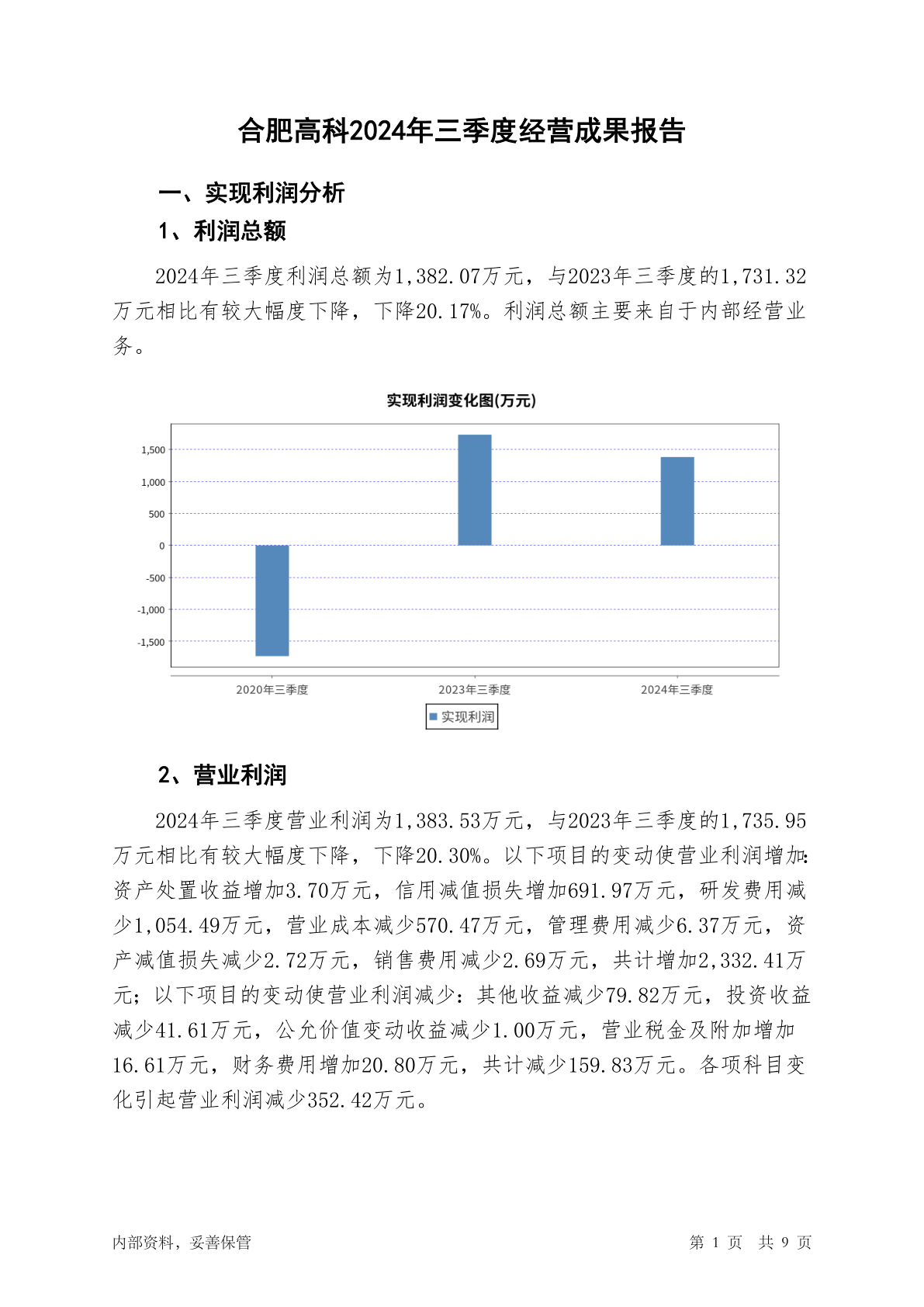 合肥高科2024年三季度经营成果报告

一、实现利润分析

1、利润总额

2024年三季度利润总额为1,382.07万元，与2023年三季度的1,731.32万元相比有较大幅度下降，下降20.17%。利润总额主要来自于内部经营业务。

实现利润变化图(万元)

1,500
1,000
500
0
-500
-1,000
-1,500

2020年三季度 2023年三季度 2024年三季度

实现利润

2、营业利润

2024年三季度营业利润为1,383.53万元，与2023年三季度的1,735.95万元相比有较大幅度下降，下降20.30%。以下项目的变动使营业利润增加：资产处置收益增加3.70万元，信用减值损失增加691.97万元，研发费用减少1,054.49万元，营业成本减少570.47万元，管理费用减少6.37万元，资产减值损失减少2.72万元，销售费用减少2.69万元，共计增加2,332.41万元；以下项目的变动使营业利润减少：其他收益减少79.82万元，投资收益减少41.61万元，公允价值变动收益减少1.00万元，营业税金及附加增加16.61万元，财务费用增加20.80万元，共计减少159.83万元。各项科目变化引起营业利润减少352.42万元。

内部资料，妥善保管

第 1 页 共 9 页